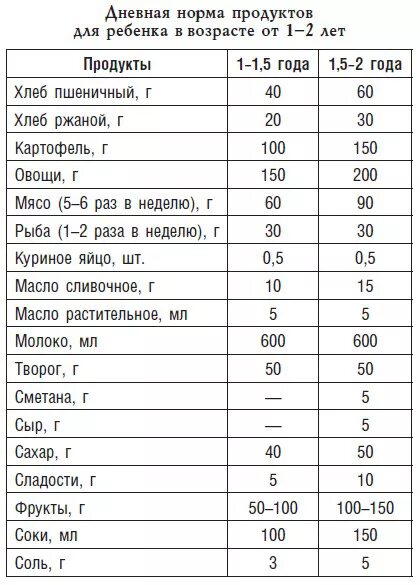 Дневная норма продуктов
для ребенка в возрасте от 1–2 лет

| Продукты | 1-1,5 года | 1,5-2 года |
|---|---|---|
| Хлеб пшеничный, г | 40 | 60 |
| Хлеб ржаной, г | 20 | 30 |
| Картофель, г | 100 | 150 |
| Овощи, г | 150 | 200 |
| Мясо (5–6 раз в неделю), г | 60 | 90 |
| Рыба (1–2 раза в неделю), г | 30 | 30 |
| Куриное яйцо, шт. | 0,5 | 0,5 |
| Масло сливочное, г | 10 | 15 |
| Масло растительное, мл | 5 | 5 |
| Молоко, мл | 600 | 600 |
| Творог, г | 50 | 50 |
| Сметана, г | — | 5 |
| Сыр, г | — | 5 |
| Сахар, г | 40 | 50 |
| Сладости, г | 5 | 10 |
| Фрукты, г | 50–100 | 100–150 |
| Соки, мл | 100 | 150 |
| Соль, г | 3 | 5 |